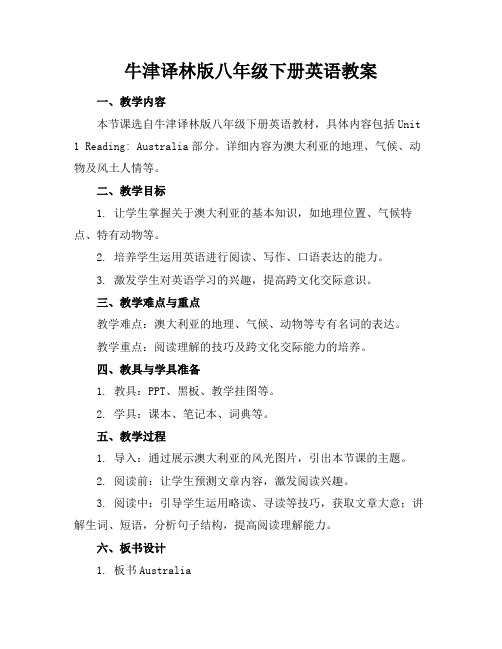 牛津译林版八年级下册英语教案

一、教学内容

本节课选自牛津译林版八年级下册英语教材，具体内容包括 Unit 1 Reading: Australia 部分。详细内容为澳大利亚的地理、气候、动物及风土人情等。

二、教学目标

1. 让学生掌握关于澳大利亚的基本知识，如地理位置、气候特点、特有动物等。

2. 培养学生运用英语进行阅读、写作、口语表达的能力。

3. 激发学生对英语学习的兴趣，提高跨文化交际意识。

三、教学难点与重点

教学难点：澳大利亚的地理、气候、动物等专有名词的表达。

教学重点：阅读理解的技巧及跨文化交际能力的培养。

四、教具与学具准备

1. 教具：PPT、黑板、教学挂图等。

2. 学具：课本、笔记本、词典等。

五、教学过程

1. 导入：通过展示澳大利亚的风光图片，引出本节课的主题。

2. 阅读前：让学生预测文章内容，激发阅读兴趣。

3. 阅读中：引导学生运用略读、寻读等技巧，获取文章大意；讲解生词、短语，分析句子结构，提高阅读理解能力。

六、板书设计

1. 板书 Australia